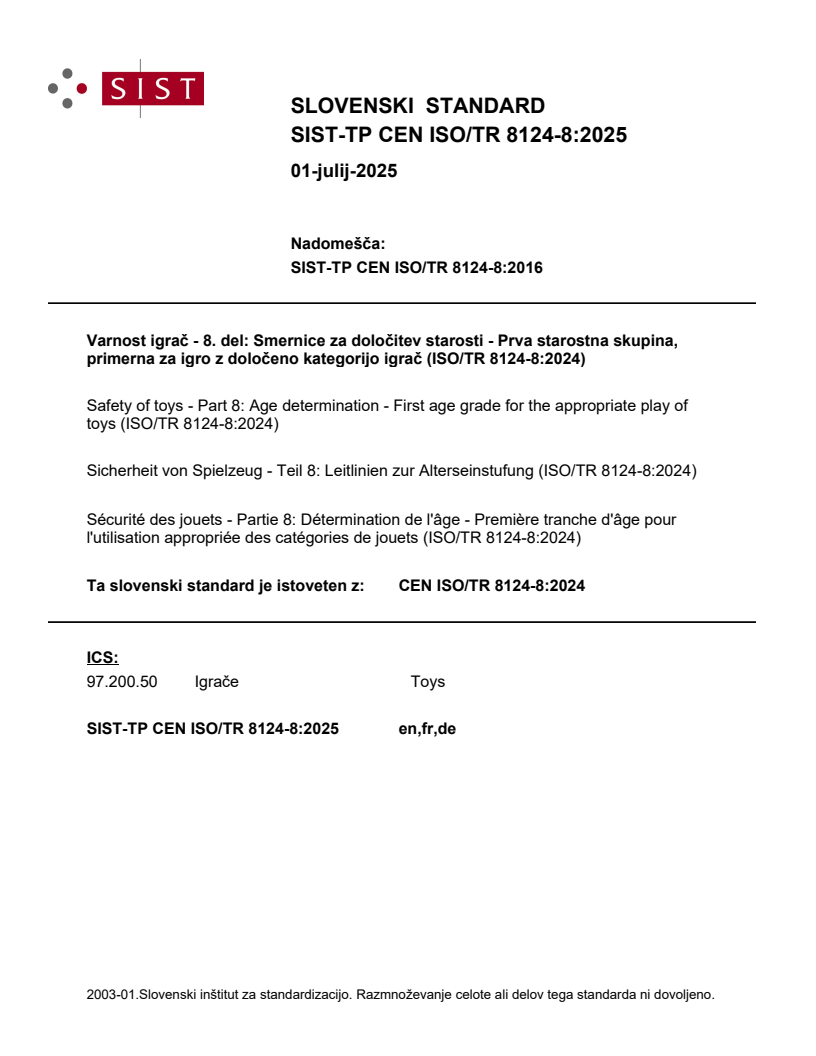 SIST

SLOVENSKI STANDARD
SIST-TP CEN ISO/TR 8124-8:2025

01-julij-2025

Nadomešča:
SIST-TP CEN ISO/TR 8124-8:2016

Varnost igrač - 8. del: Smernice za določitev starosti - Prva starostna skupina, primerna za igro z določeno kategorijo igrač (ISO/TR 8124-8:2024)

Safety of toys - Part 8: Age determination - First age grade for the appropriate play of toys (ISO/TR 8124-8:2024)

Sicherheit von Spielzeug - Teil 8: Leitlinien zur Alterseinstufung (ISO/TR 8124-8:2024)

Sécurité des jouets - Partie 8: Détermination de l'âge - Première tranche d'âge pour l'utilisation appropriée des catégories de jouets (ISO/TR 8124-8:2024)

Ta slovenski standard je istoveten z: CEN ISO/TR 8124-8:2024

ICS:
97.200.50 Igrače Toys

SIST-TP CEN ISO/TR 8124-8:2025 en,fr,de

2003-01.Slovenski inštitut za standardizacijo. Razmnoževanje celote ali delov tega standarda ni dovoljeno.